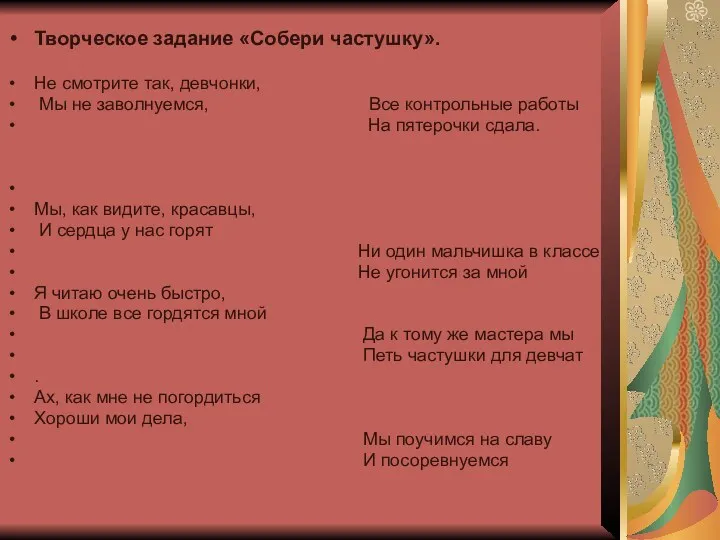 • Творческое задание «Собери частушку».

• Не смотрите так, девчонки,
• Мы не заволнуемся, Все контрольные работы
• На пятерочки сдала.

•
• Мы, как видите, красавцы,
• И сердца у нас горят
• Ни один мальчишка в классе
• Не угонится за мной
• Я читаю очень быстро,
• В школе все гордятся мной
• Да к тому же мастера мы
• Петь частушки для девчат
• .
• Ах, как мне не погордиться
• Хороши мои дела,
• Мы поучимся на славу
• И посоревнуемся